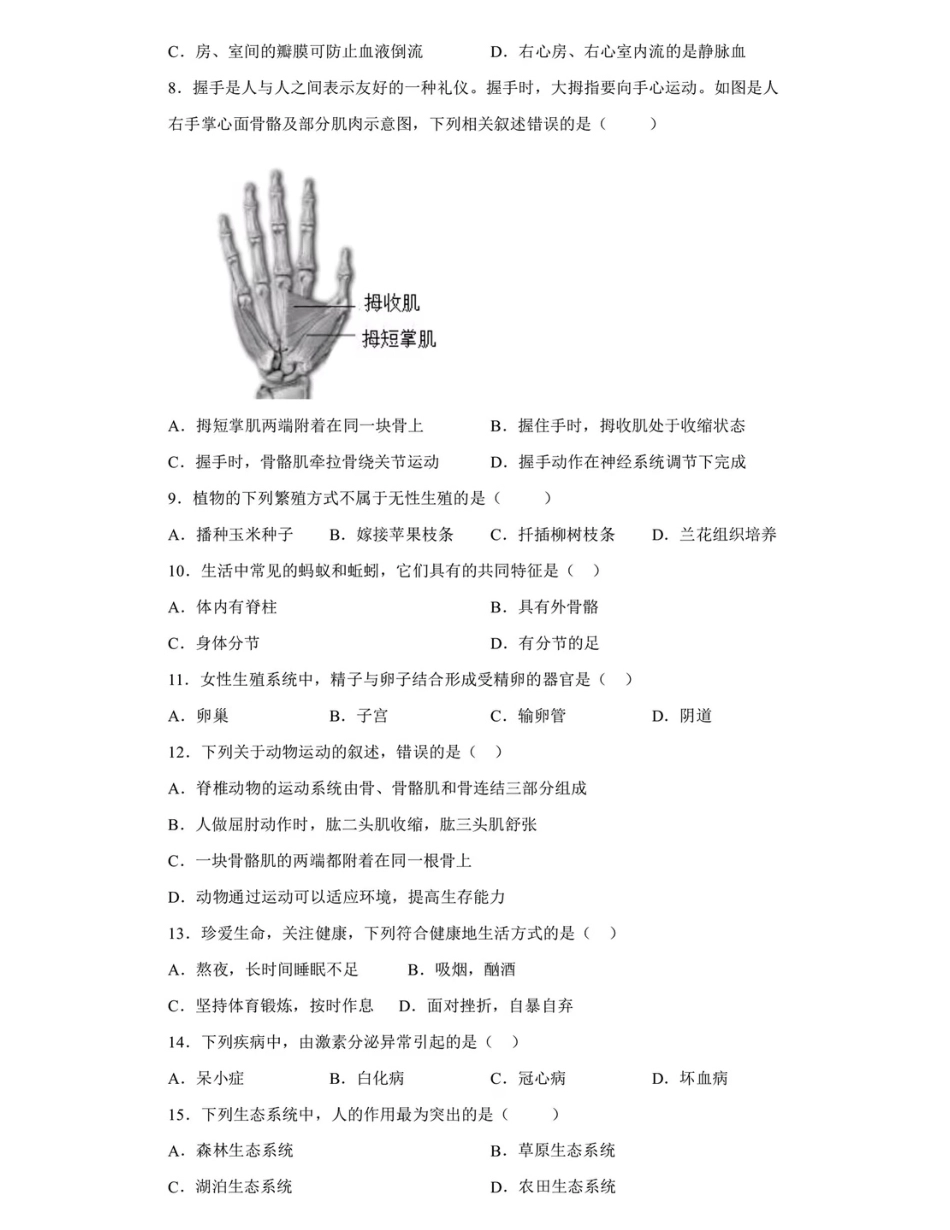 C．房、室间的瓣膜可防止血液倒流　　　　D．右心房、右心室内流的是静脉血

8．握手是人与人之间表示友好的一种礼仪。握手时，大拇指要向手心运动。如图是人右手掌心面骨骼及部分肌肉示意图，下列相关叙述错误的是（　　）

拇收肌
拇短掌肌

A．拇短掌肌两端附着在同一块骨上　　　　B．握住手时，拇收肌处于收缩状态

C．握手时，骨骼肌牵拉骨绕关节运动　　　D．握手动作在神经系统调节下完成

9．植物的下列繁殖方式不属于无性生殖的是（　　）

A．播种玉米种子　　B．嫁接苹果枝条　　C．扦插柳树枝条　　D．兰花组织培养

10．生活中常见的蚂蚁和蚯蚓，它们具有的共同特征是（　）

A．体内有脊柱　　　　　　　　　　B．具有外骨骼

C．身体分节　　　　　　　　　　　D．有分节的足

11．女性生殖系统中，精子与卵子结合形成受精卵的器官是（　）

A．卵巢　　　　B．子宫　　　　C．输卵管　　　　D．阴道

12．下列关于动物运动的叙述，错误的是（　）

A．脊椎动物的运动系统由骨、骨骼肌和骨连结三部分组成

B．人做屈肘动作时，肱二头肌收缩，肱三头肌舒张

C．一块骨骼肌的两端都附着在同一根骨上

D．动物通过运动可以适应环境，提高生存能力

13．珍爱生命，关注健康，下列符合健康地生活方式的是（　）

A．熬夜，长时间睡眠不足　　　B．吸烟，酗酒

C．坚持体育锻炼，按时作息　　D．面对挫折，自暴自弃

14．下列疾病中，由激素分泌异常引起的是（　）

A．呆小症　　　　B．白化病　　　　C．冠心病　　　　D．坏血病

15．下列生态系统中，人的作用最为突出的是（　　）

A．森林生态系统　　　　　　　　B．草原生态系统

C．湖泊生态系统　　　　　　　　D．农田生态系统